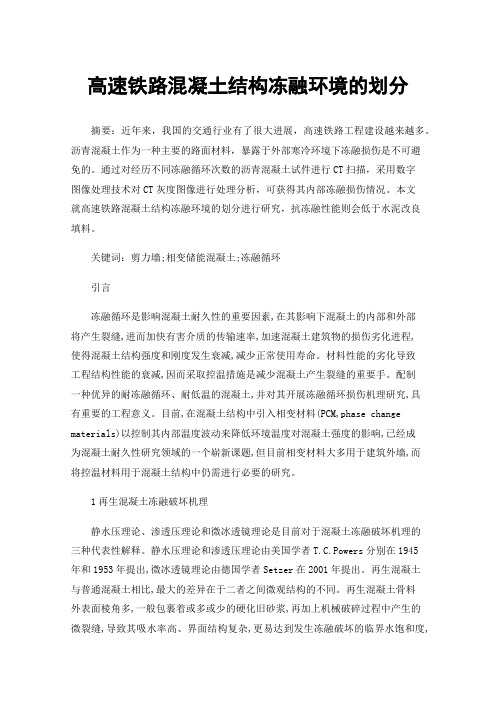 高速铁路混凝土结构冻融环境的划分

摘要：近年来，我国的交通行业有了很大进展，高速铁路工程建设越来越多。沥青混凝土作为一种主要的路面材料，暴露于外部寒冷环境下冻融损伤是不可避免的。通过对经历不同冻融循环次数的沥青混凝土试件进行CT扫描，采用数字图像处理技术对CT灰度图像进行处理分析，可获得其内部冻融损伤情况。本文就高速铁路混凝土结构冻融环境的划分进行研究，抗冻融性能则会低于水泥改良填料。

关键词：剪力墙;相变储能混凝土;冻融循环

引言

冻融循环是影响混凝土耐久性的重要因素,在其影响下混凝土的内部和外部将产生裂缝,进而加快有害介质的传输速率,加速混凝土建筑物的损伤劣化进程,使得混凝土结构强度和刚度发生衰减,减少正常使用寿命。材料性能的劣化导致工程结构性能的衰减,因而采取控温措施是减少混凝土产生裂缝的重要手。配制一种优异的耐冻融循环、耐低温的混凝土,并对其开展冻融循环损伤机理研究,具有重要的工程意义。目前,在混凝土结构中引入相变材料(PCM,phase change materials)以控制其内部温度波动来降低环境温度对混凝土强度的影响,已经成为混凝土耐久性研究领域的一个崭新课题,但目前相变材料大多用于建筑外墙,而将控温材料用于混凝土结构中仍需进行必要的研究。

1再生混凝土冻融破坏机理

静水压理论、渗透压理论和微冰透镜理论是目前对于混凝土冻融破坏机理的三种代表性解释。静水压理论和渗透压理论由美国学者T.C.Powers分别在1945年和1953年提出,微冰透镜理论由德国学者Setzer在2001年提出。再生混凝土与普通混凝土相比,最大的差异在于二者之间微观结构的不同。再生混凝土骨料外表面棱角多,一般包裹着或多或少的硬化旧砂浆,再加上机械破碎过程中产生的微裂缝,导致其吸水率高、界面结构复杂,更易达到发生冻融破坏的临界水饱和度,